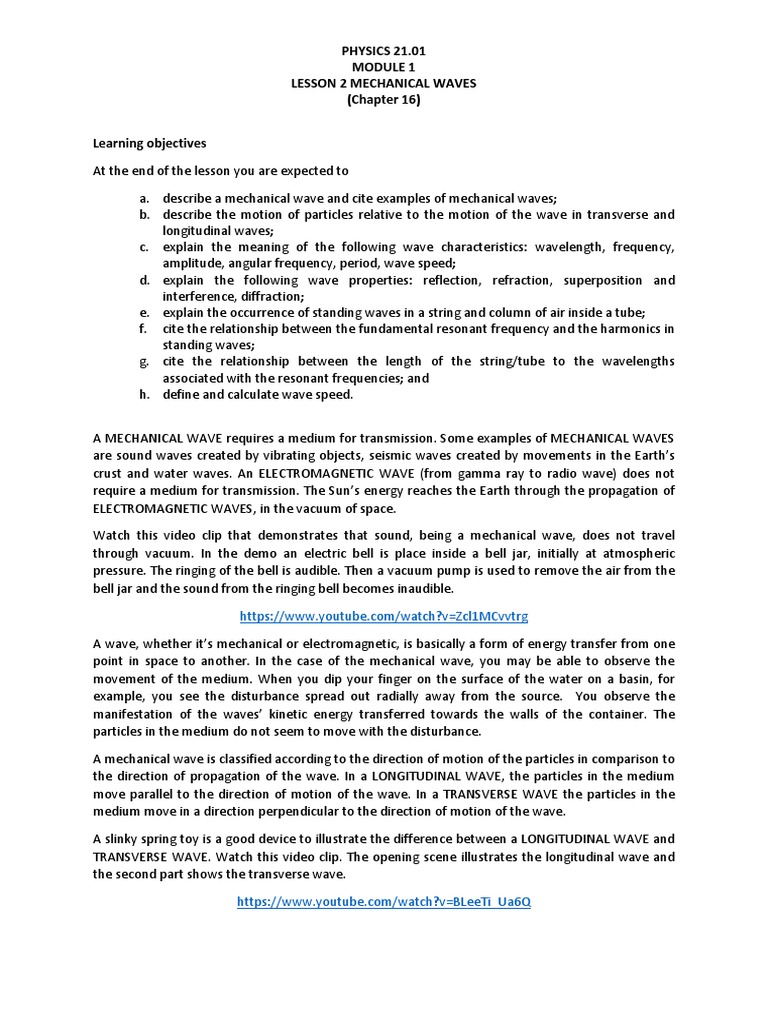 PHYSICS 21.01
MODULE 1
LESSON 2 MECHANICAL WAVES
(Chapter 16)

Learning objectives

At the end of the lesson you are expected to

a. describe a mechanical wave and cite examples of mechanical waves;
b. describe the motion of particles relative to the motion of the wave in transverse and longitudinal waves;
c. explain the meaning of the following wave characteristics: wavelength, frequency, amplitude, angular frequency, period, wave speed;
d. explain the following wave properties: reflection, refraction, superposition and interference, diffraction;
e. explain the occurrence of standing waves in a string and column of air inside a tube;
f. cite the relationship between the fundamental resonant frequency and the harmonics in standing waves;
g. cite the relationship between the length of the string/tube to the wavelengths associated with the resonant frequencies; and
h. define and calculate wave speed.

A MECHANICAL WAVE requires a medium for transmission. Some examples of MECHANICAL WAVES are sound waves created by vibrating objects, seismic waves created by movements in the Earth's crust and water waves. An ELECTROMAGNETIC WAVE (from gamma ray to radio wave) does not require a medium for transmission. The Sun's energy reaches the Earth through the propagation of ELECTROMAGNETIC WAVES, in the vacuum of space.

Watch this video clip that demonstrates that sound, being a mechanical wave, does not travel through vacuum. In the demo an electric bell is place inside a bell jar, initially at atmospheric pressure. The ringing of the bell is audible. Then a vacuum pump is used to remove the air from the bell jar and the sound from the ringing bell becomes inaudible.

https://www.youtube.com/watch?v=Zcl1MCvvtrg

A wave, whether it's mechanical or electromagnetic, is basically a form of energy transfer from one point in space to another. In the case of the mechanical wave, you may be able to observe the movement of the medium. When you dip your finger on the surface of the water on a basin, for example, you see the disturbance spread out radially away from the source. You observe the manifestation of the waves' kinetic energy transferred towards the walls of the container. The particles in the medium do not seem to move with the disturbance.

A mechanical wave is classified according to the direction of motion of the particles in comparison to the direction of propagation of the wave. In a LONGITUDINAL WAVE, the particles in the medium move parallel to the direction of motion of the wave. In a TRANSVERSE WAVE the particles in the medium move in a direction perpendicular to the direction of motion of the wave.

A slinky spring toy is a good device to illustrate the difference between a LONGITUDINAL WAVE and TRANSVERSE WAVE. Watch this video clip. The opening scene illustrates the longitudinal wave and the second part shows the transverse wave.

https://www.youtube.com/watch?v=BLeeTi_Ua6Q